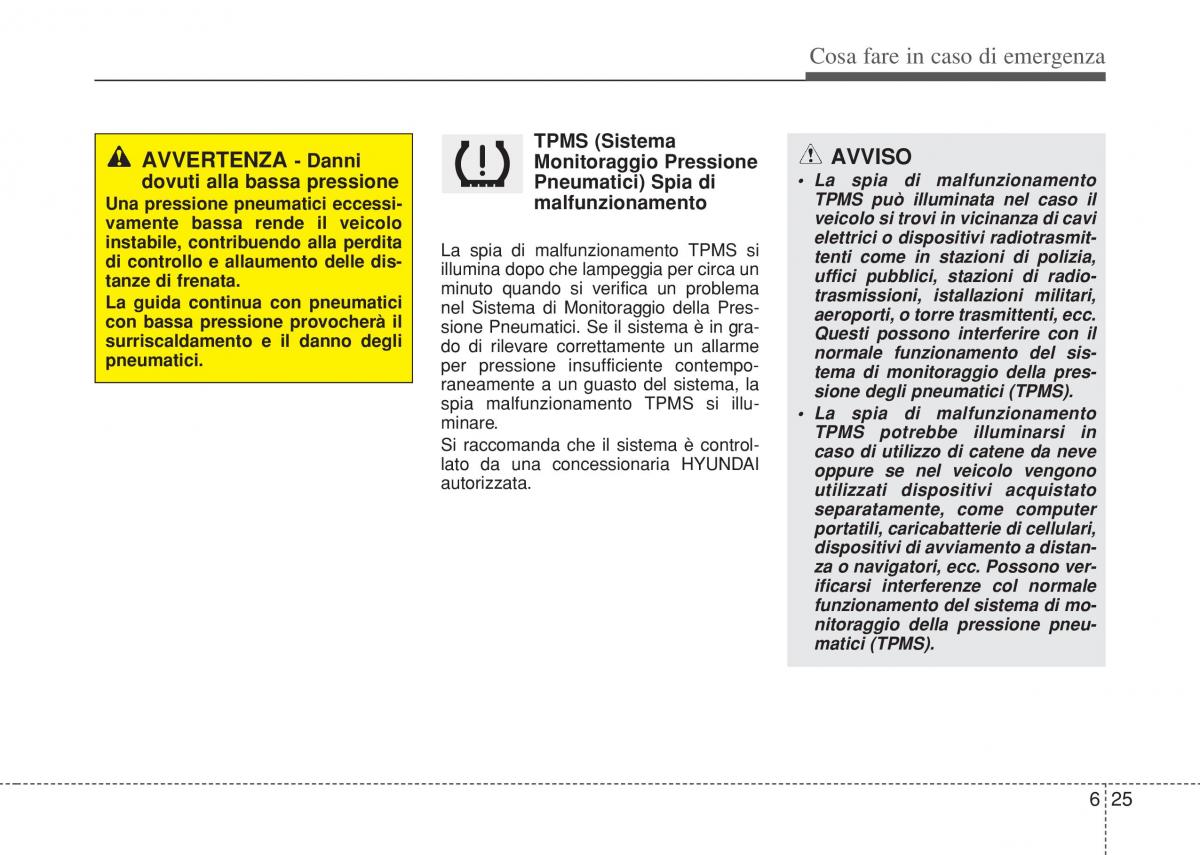 Cosa fare in caso di emergenza

AVVERTENZA - Danni dovuti alla bassa pressione

Una pressione pneumatici eccessivamente bassa rende il veicolo instabile, contribuendo alla perdita di controllo e allaumento delle distanze di frenata.

La guida continua con pneumatici con bassa pressione provocherà il surriscaldamento e il danno degli pneumatici.

TPMS (Sistema Monitoraggio Pressione Pneumatici) Spia di malfunzionamento

La spia di malfunzionamento TPMS si illumina dopo che lampeggia per circa un minuto quando si verifica un problema nel Sistema di Monitoraggio della Pressione Pneumatici. Se il sistema è in grado di rilevare correttamente un allarme per pressione insufficiente contemporaneamente a un guasto del sistema, la spia malfunzionamento TPMS si illuminare.

Si raccomanda che il sistema è controllato da una concessionaria HYUNDAI autorizzata.

AVVISO

• La spia di malfunzionamento TPMS può illuminata nel caso il veicolo si trovi in vicinanza di cavi elettrici o dispositivi radiotrasmittenti come in stazioni di polizia, uffici pubblici, stazioni di radiotrasmissioni, istallazioni militari, aeroporti, o torre trasmittenti, ecc. Questi possono interferire con il normale funzionamento del sistema di monitoraggio della pressione degli pneumatici (TPMS).

• La spia di malfunzionamento TPMS potrebbe illuminarsi in caso di utilizzo di catene da neve oppure se nel veicolo vengono utilizzati dispositivi acquistato separatamente, come computer portatili, caricabatterie di cellulari, dispositivi di avviamento a distanza o navigatori, ecc. Possono verificarsi interferenze col normale funzionamento del sistema di monitoraggio della pressione pneumatici (TPMS).

6 25